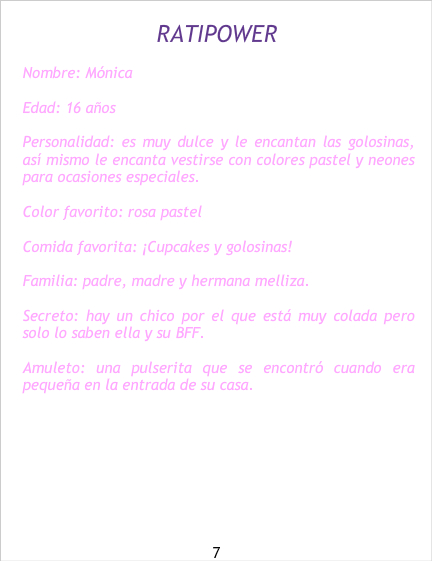 RATIPOWER

Nombre: Mónica

Edad: 16 años

Personalidad: es muy dulce y le encantan las golosinas, así mismo le encanta vestirse con colores pastel y neones para ocasiones especiales.

Color favorito: rosa pastel

Comida favorita: ¡Cupcakes y golosinas!

Familia: padre, madre y hermana melliza.

Secreto: hay un chico por el que está muy colada pero solo lo saben ella y su BFF.

Amuleto: una pulserita que se encontró cuando era pequeña en la entrada de su casa.

7